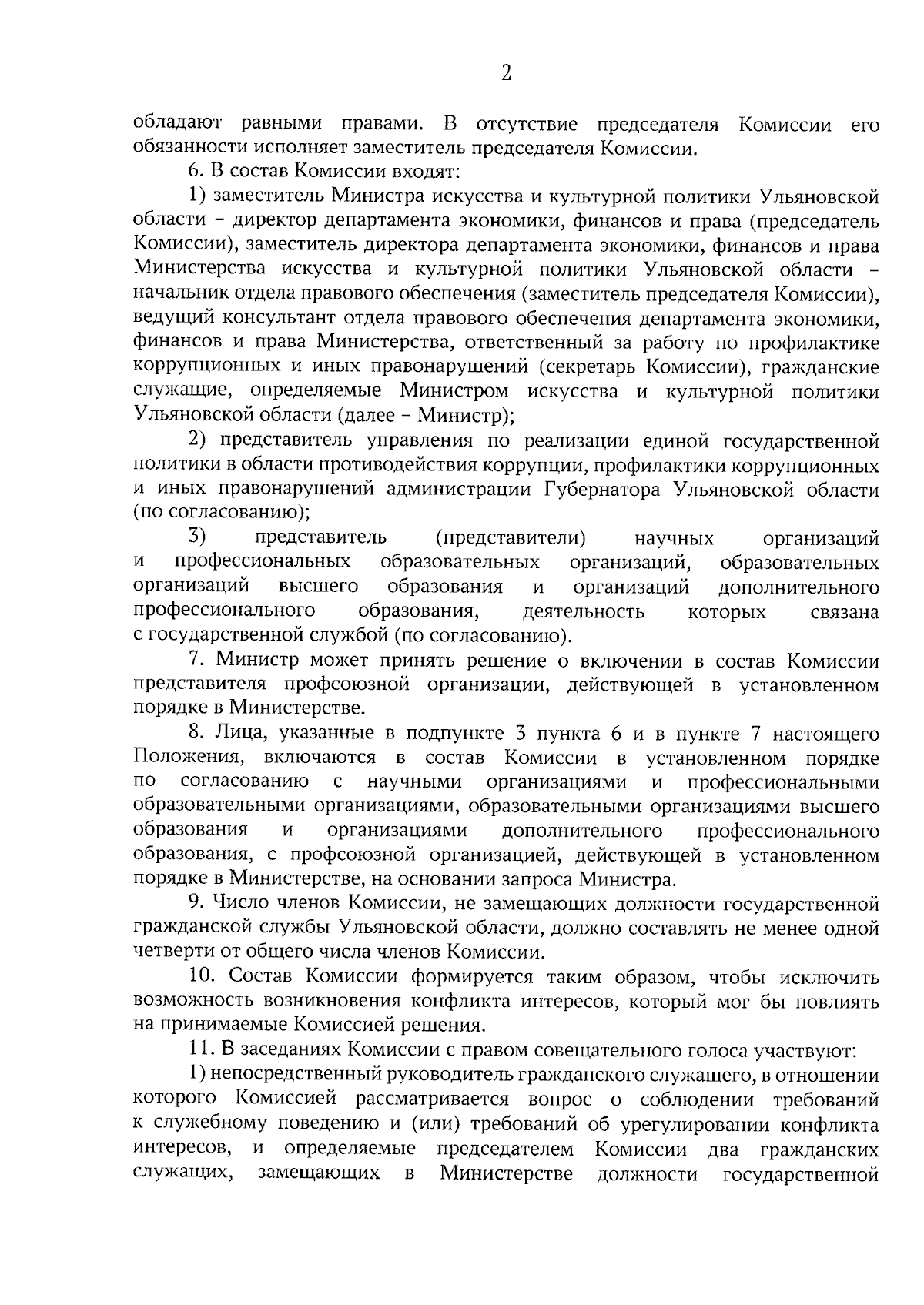 2

обладают равными правами. В отсутствие председателя Комиссии его обязанности исполняет заместитель председателя Комиссии.

6. В состав Комиссии входят:

1) заместитель Министра искусства и культурной политики Ульяновской области – директор департамента экономики, финансов и права (председатель Комиссии), заместитель директора департамента экономики, финансов и права Министерства искусства и культурной политики Ульяновской области – начальник отдела правового обеспечения (заместитель председателя Комиссии), ведущий консультант отдела правового обеспечения департамента экономики, финансов и права Министерства, ответственный за работу по профилактике коррупционных и иных правонарушений (секретарь Комиссии), гражданские служащие, определяемые Министром искусства и культурной политики Ульяновской области (далее – Министр);

2) представитель управления по реализации единой государственной политики в области противодействия коррупции, профилактики коррупционных и иных правонарушений администрации Губернатора Ульяновской области (по согласованию);

3) представитель (представители) научных организаций и профессиональных образовательных организаций, образовательных организаций высшего образования и организаций дополнительного профессионального образования, деятельность которых связана с государственной службой (по согласованию).

7. Министр может принять решение о включении в состав Комиссии представителя профсоюзной организации, действующей в установленном порядке в Министерстве.

8. Лица, указанные в подпункте 3 пункта 6 и в пункте 7 настоящего Положения, включаются в состав Комиссии в установленном порядке по согласованию с научными организациями и профессиональными образовательными организациями, образовательными организациями высшего образования и организациями дополнительного профессионального образования, с профсоюзной организацией, действующей в установленном порядке в Министерстве, на основании запроса Министра.

9. Число членов Комиссии, не замещающих должности государственной гражданской службы Ульяновской области, должно составлять не менее одной четверти от общего числа членов Комиссии.

10. Состав Комиссии формируется таким образом, чтобы исключить возможность возникновения конфликта интересов, который мог бы повлиять на принимаемые Комиссией решения.

11. В заседаниях Комиссии с правом совещательного голоса участвуют:

1) непосредственный руководитель гражданского служащего, в отношении которого Комиссией рассматривается вопрос о соблюдении требований к служебному поведению и (или) требований об урегулировании конфликта интересов, и определяемые председателем Комиссии два гражданских служащих, замещающих в Министерстве должности государственной